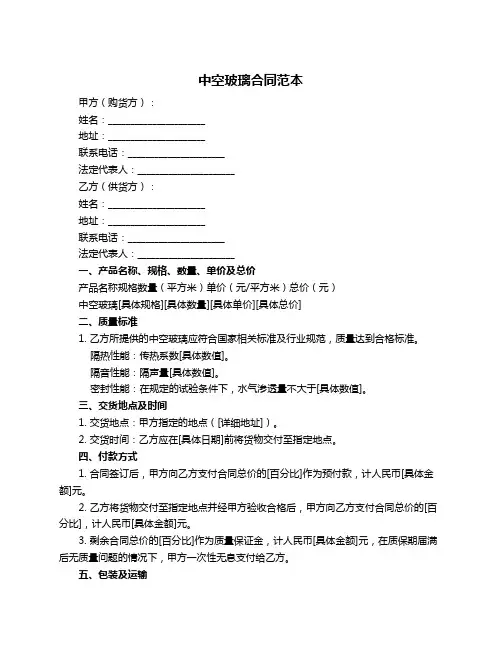 中空玻璃合同范本

甲方（购货方）：

姓名：____________________

地址：____________________

联系电话：____________________

法定代表人：____________________

乙方（供货方）：

姓名：____________________

地址：____________________

联系电话：____________________

法定代表人：____________________

一、产品名称、规格、数量、单价及总价

产品名称规格数量（平方米）单价（元/平方米）总价（元）

中空玻璃[具体规格][具体数量][具体单价][具体总价]

二、质量标准

1. 乙方所提供的中空玻璃应符合国家相关标准及行业规范，质量达到合格标准。

隔热性能：传热系数[具体数值]。

隔音性能：隔声量[具体数值]。

密封性能：在规定的试验条件下，水气渗透量不大于[具体数值]。

三、交货地点及时间

1. 交货地点：甲方指定的地点（[详细地址]）。

2. 交货时间：乙方应在[具体日期]前将货物交付至指定地点。

四、付款方式

1. 合同签订后，甲方向乙方支付合同总价的[百分比]作为预付款，计人民币[具体金额]元。

2. 乙方将货物交付至指定地点并经甲方验收合格后，甲方向乙方支付合同总价的[百分比]，计人民币[具体金额]元。

3. 剩余合同总价的[百分比]作为质量保证金，计人民币[具体金额]元，在质保期届满后无质量问题的情况下，甲方一次性无息支付给乙方。

五、包装及运输